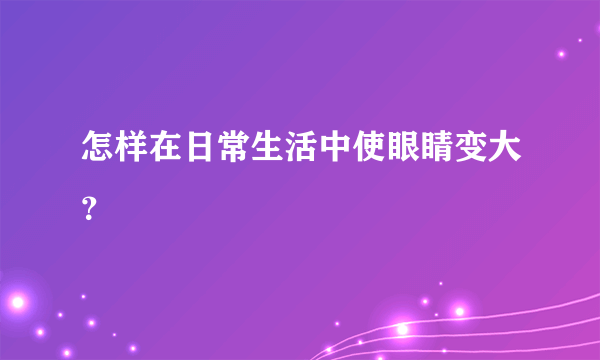 怎样在日常生活中使眼睛变大？